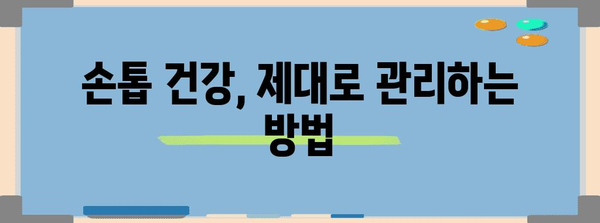 손톱 건강, 제대로 관리하는 방법